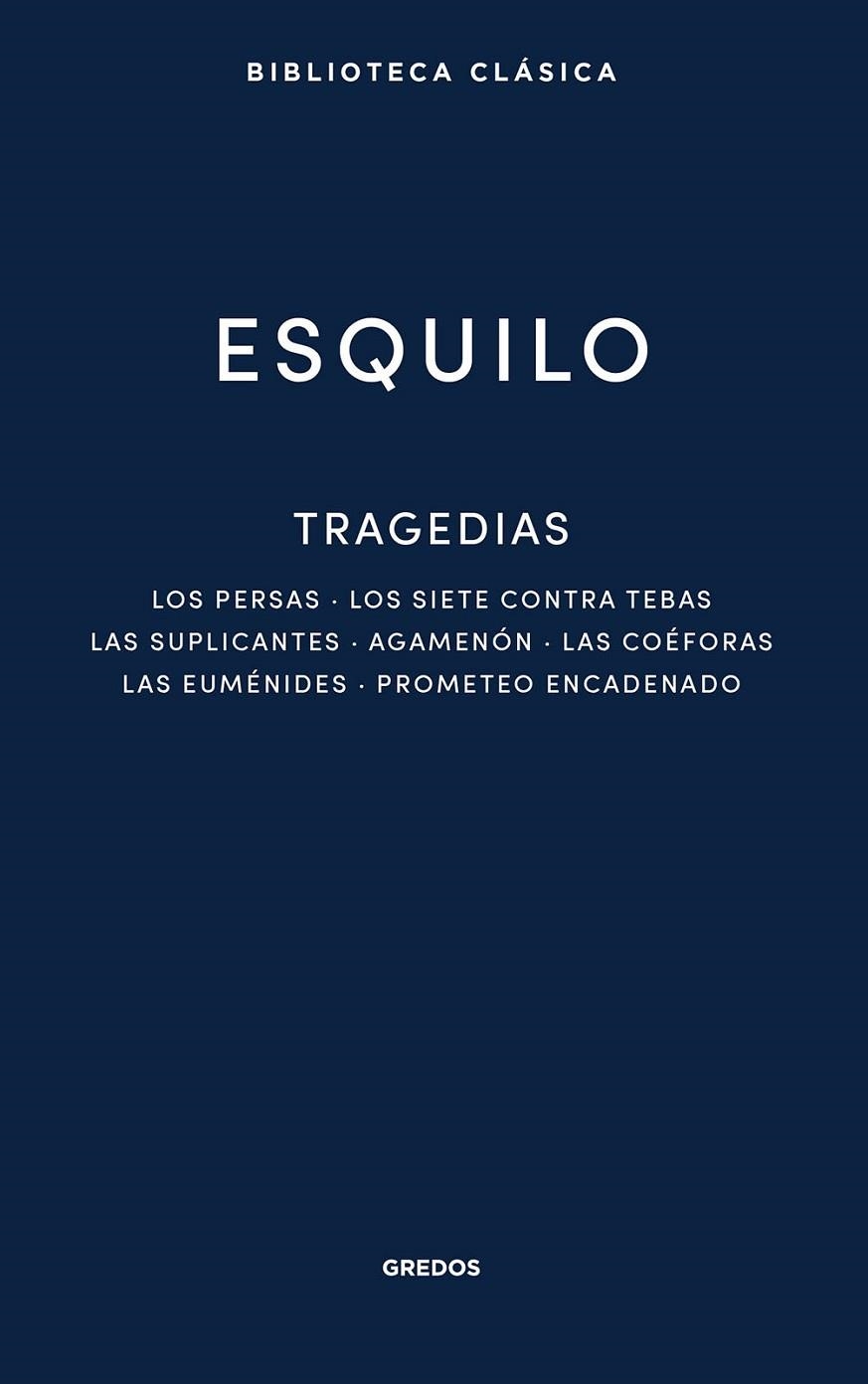 BIBLIOTECA CLÁSICA

ESQUILO

TRAGEDIAS

LOS PERSAS · LOS SIETE CONTRA TEBAS
LAS SUPLICANTES · AGAMENÓN · LAS COÉFORAS
LAS EUMÉNIDES · PROMETEO ENCADENADO

GREDOS